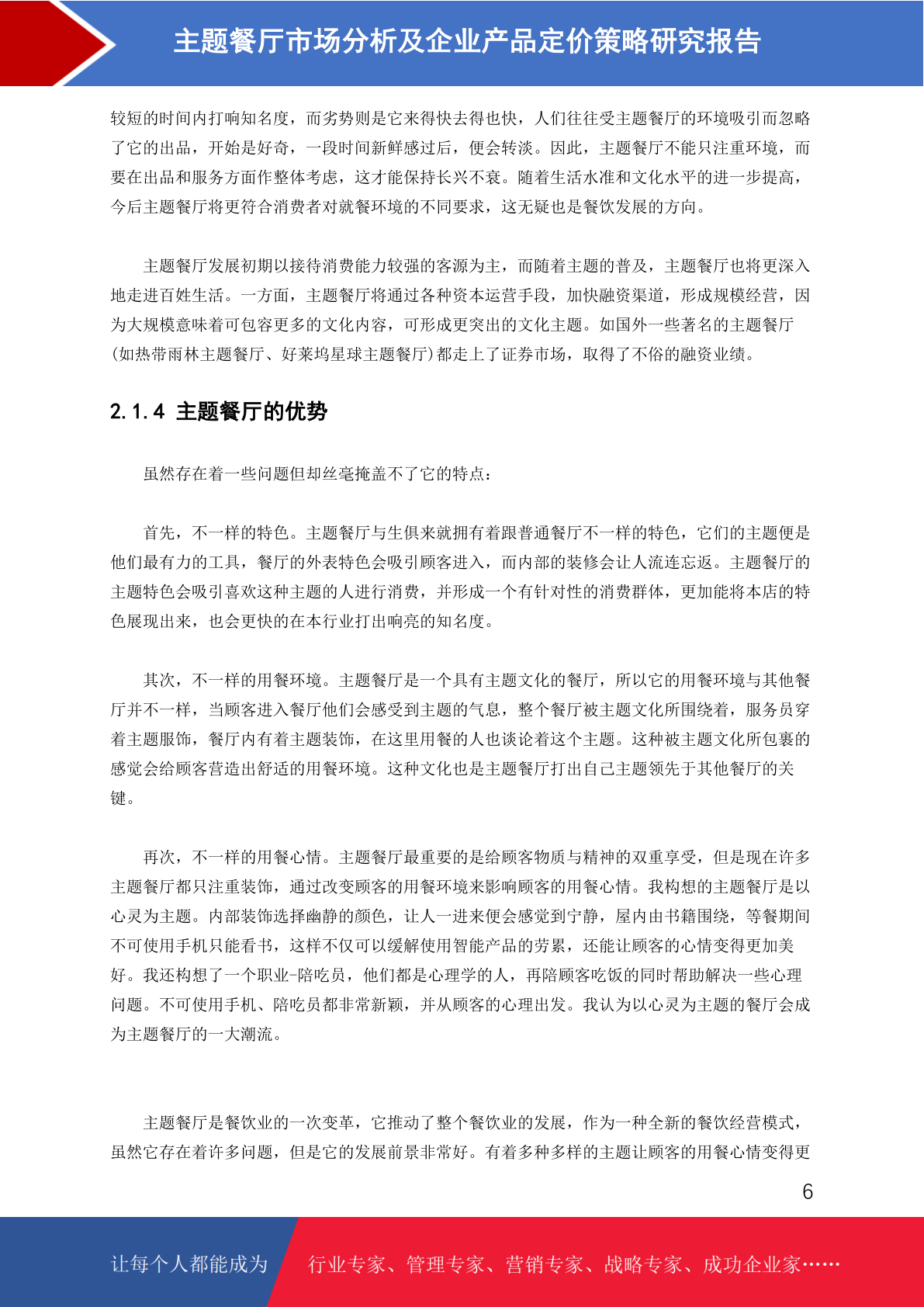 主题餐厅市场分析及企业产品定价策略研究报告

较短的时间内打响知名度，而劣势则是它来得快去得也快，人们往往受主题餐厅的环境吸引而忽略了它的出品，开始是好奇，一段时间新鲜感过后，便会转淡。因此，主题餐厅不能只注重环境，而要在出品和服务方面作整体考虑，这才能保持长兴不衰。随着生活水准和文化水平的进一步提高，今后主题餐厅将更符合消费者对就餐环境的不同要求，这无疑也是餐饮发展的方向。

主题餐厅发展初期以接待消费能力较强的客源为主，而随着主题的普及，主题餐厅也将更深入地走进百姓生活。一方面，主题餐厅将通过各种资本运营手段，加快融资渠道，形成规模经营，因为大规模意味着可包容更多的文化内容，可形成更突出的文化主题。如国外一些著名的主题餐厅(如热带雨林主题餐厅、好莱坞星球主题餐厅)都走上了证券市场，取得了不俗的融资业绩。

2.1.4 主题餐厅的优势

虽然存在着一些问题但却丝毫掩盖不了它的特点：

首先，不一样的特色。主题餐厅与生俱来就拥有着跟普通餐厅不一样的特色，它们的主题便是他们最有力的工具，餐厅的外表特色会吸引顾客进入，而内部的装修会让人流连忘返。主题餐厅的主题特色会吸引喜欢这种主题的人进行消费，并形成一个有针对性的消费群体，更加能将本店的特色展现出来，也会更快的在本行业打出响亮的知名度。

其次，不一样的用餐环境。主题餐厅是一个具有主题文化的餐厅，所以它的用餐环境与其他餐厅并不一样，当顾客进入餐厅他们会感受到主题的气息，整个餐厅被主题文化所围绕着，服务员穿着主题服饰，餐厅内有着主题装饰，在这里用餐的人也谈论着这个主题。这种被主题文化所包裹的感觉会给顾客营造出舒适的用餐环境。这种文化也是主题餐厅打出自己主题领先于其他餐厅的关键。

再次，不一样的用餐心情。主题餐厅最重要的是给顾客物质与精神的双重享受，但是现在许多主题餐厅都只注重装饰，通过改变顾客的用餐环境来影响顾客的用餐心情。我构想的主题餐厅是以心灵为主题。内部装饰选择幽静的颜色，让人一进来便会感觉到宁静，屋内由书籍围绕，等餐期间不可使用手机只能看书，这样不仅可以缓解使用智能产品的劳累，还能让顾客的心情变得更加美好。我还构想了一个职业-陪吃员，他们都是心理学的人，再陪顾客吃饭的同时帮助解决一些心理问题。不可使用手机、陪吃员都非常新颖，并从顾客的心理出发。我认为以心灵为主题的餐厅会成为主题餐厅的一大潮流。

主题餐厅是餐饮业的一次变革，它推动了整个餐饮业的发展，作为一种全新的餐饮经营模式，虽然它存在着许多问题，但是它的发展前景非常好。有着多种多样的主题让顾客的用餐心情变得更

6

让每个人都能成为 行业专家、管理专家、营销专家、战略专家、成功企业家……